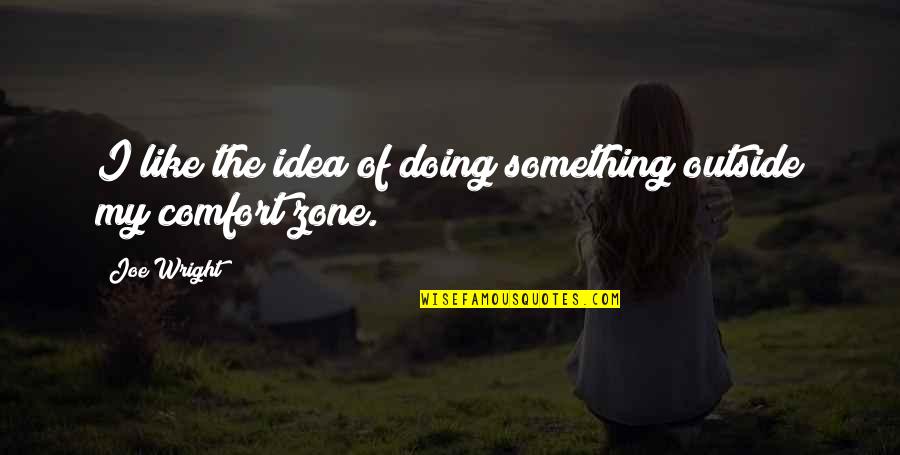 I like the idea of doing something outside my comfort zone.

Joe Wright

WISEFAMOUSQUOTES.COM